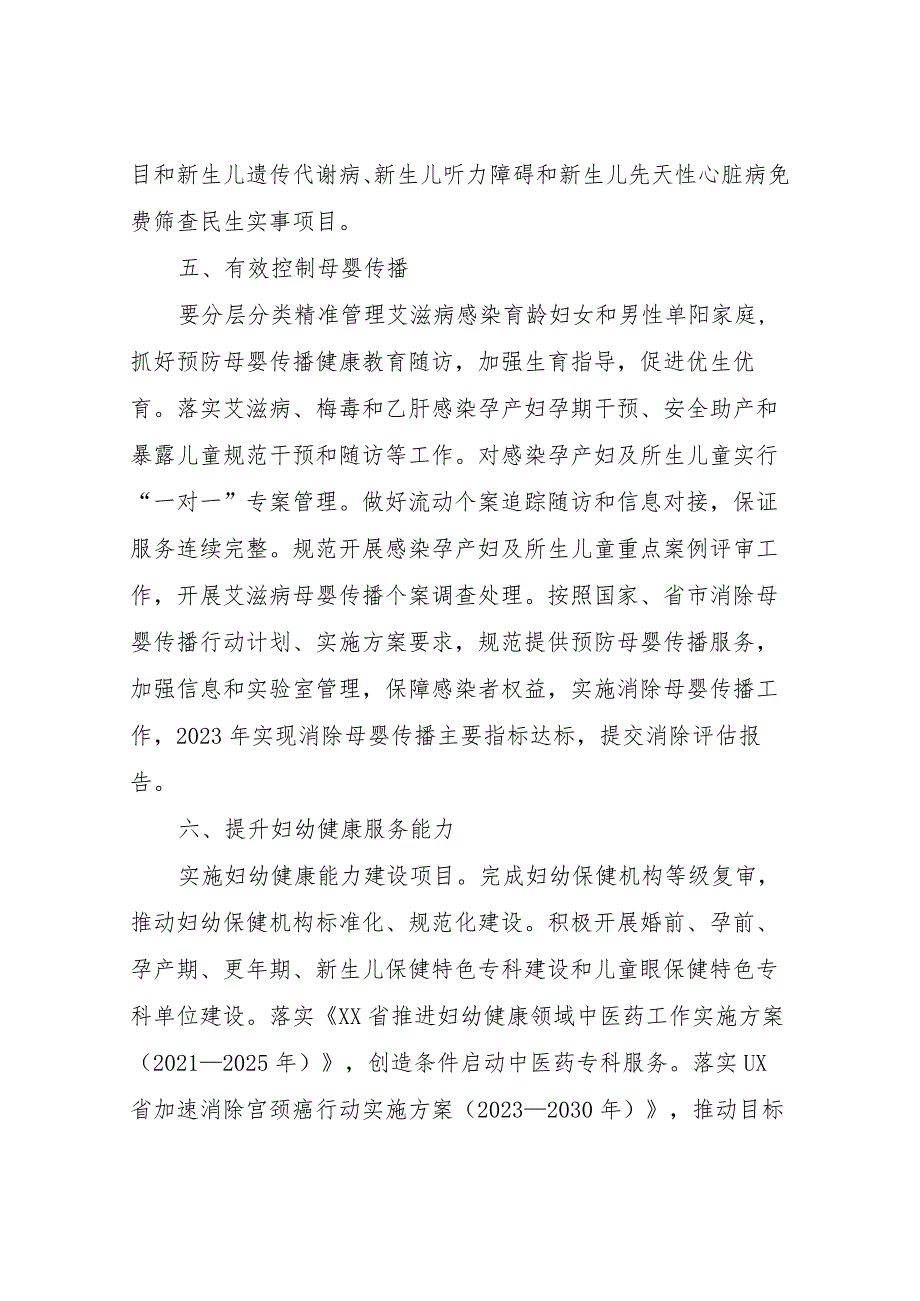 目和新生儿遗传代谢病、新生儿听力障碍和新生儿先天性心脏病免费筛查民生实事项目。

五、有效控制母婴传播

要分层分类精准管理艾滋病感染育龄妇女和男性单阳家庭，抓好预防母婴传播健康教育随访，加强生育指导，促进优生优育。落实艾滋病、梅毒和乙肝感染孕产妇孕期干预、安全助产和暴露儿童规范干预和随访等工作。对感染孕产妇及所生儿童实行“一对一”专案管理。做好流动个案追踪随访和信息对接，保证服务连续完整。规范开展感染孕产妇及所生儿童重点案例评审工作，开展艾滋病母婴传播个案调查处理。按照国家、省市消除母婴传播行动计划、实施方案要求，规范提供预防母婴传播服务，加强信息和实验室管理，保障感染者权益，实施消除母婴传播工作，2023年实现消除母婴传播主要指标达标，提交消除评估报告。

六、提升妇幼健康服务能力

实施妇幼健康能力建设项目。完成妇幼保健机构等级复审，推动妇幼保健机构标准化、规范化建设。积极开展婚前、孕前、孕产期、更年期、新生儿保健特色专科建设和儿童眼保健特色专科单位建设。落实《XX省推进妇幼健康领域中医药工作实施方案（2021—2025年）》，创造条件启动中医药专科服务。落实UX省加速消除宫颈癌行动实施方案（2023—2030年）》，推动目标